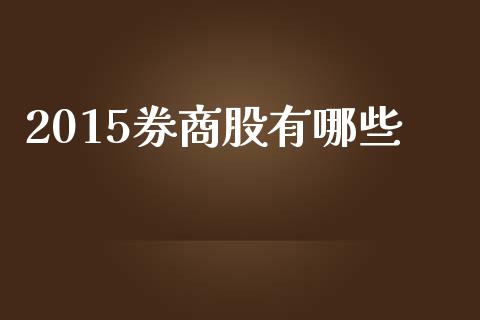 2015券商股有哪些